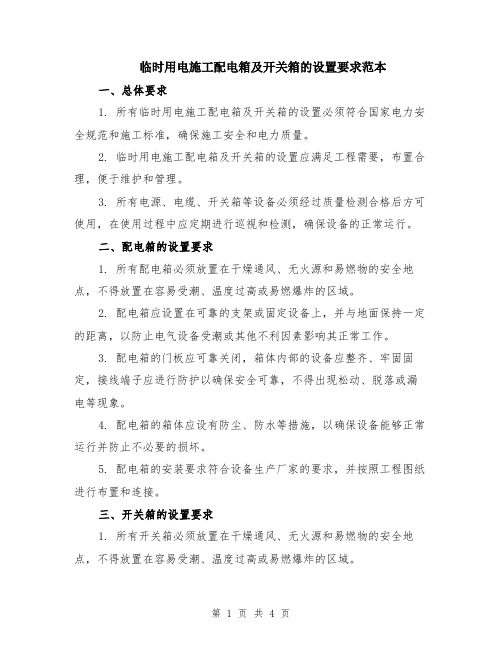 临时用电施工配电箱及开关箱的设置要求范本

一、总体要求

1. 所有临时用电施工配电箱及开关箱的设置必须符合国家电力安全规范和施工标准，确保施工安全和电力质量。

2. 临时用电施工配电箱及开关箱的设置应满足工程需要，布置合理，便于维护和管理。

3. 所有电源、电缆、开关箱等设备必须经过质量检测合格后方可使用，在使用过程中应定期进行巡视和检测，确保设备的正常运行。

二、配电箱的设置要求

1. 所有配电箱必须放置在干燥通风、无火源和易燃物的安全地点，不得放置在容易受潮、温度过高或易燃爆炸的区域。

2. 配电箱应设置在可靠的支架或固定设备上，并与地面保持一定的距离，以防止电气设备受潮或其他不利因素影响其正常工作。

3. 配电箱的门板应可靠关闭，箱体内部的设备应整齐、牢固固定，接线端子应进行防护以确保安全可靠，不得出现松动、脱落或漏电等现象。

4. 配电箱的箱体应设有防尘、防水等措施，以确保设备能够正常运行并防止不必要的损坏。

5. 配电箱的安装要求符合设备生产厂家的要求，并按照工程图纸进行布置和连接。

三、开关箱的设置要求

1. 所有开关箱必须放置在干燥通风、无火源和易燃物的安全地点，不得放置在容易受潮、温度过高或易燃爆炸的区域。

第 1 页 共 4 页